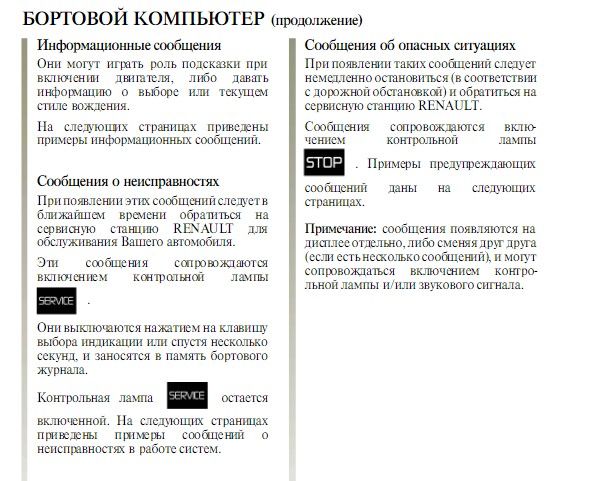 БОРТОВОЙ КОМПЬЮТЕР (продолжение)

Информационные сообщения

Они могут играть роль подсказки при включении двигателя, либо давать информацию о выборе или текущем стиле вождения.

На следующих страницах приведены примеры информационных сообщений.

Сообщения о неисправностях

При появлении этих сообщений следует в ближайшем времени обратиться на сервисную станцию RENAULT для обслуживания Вашего автомобиля.

Эти сообщения сопровождаются включением контрольной лампы SERVICE .

Они выключаются нажатием на клавишу выбора индикации или спустя несколько секунд, и заносятся в память бортового журнала.

Контрольная лампа SERVICE остается включенной. На следующих страницах приведены примеры сообщений о неисправностях в работе систем.

Сообщения об опасных ситуациях

При появлении таких сообщений следует немедленно остановиться (в соответствии с дорожной обстановкой) и обратиться на сервисную станцию RENAULT.

Сообщения сопровождаются включением контрольной лампы STOP . Примеры предупреждающих сообщений даны на следующих страницах.

Примечание: сообщения появляются на дисплее отдельно, либо сменяя друг друга (если есть несколько сообщений), и могут сопровождаться включением контрольной лампы и/или звукового сигнала.